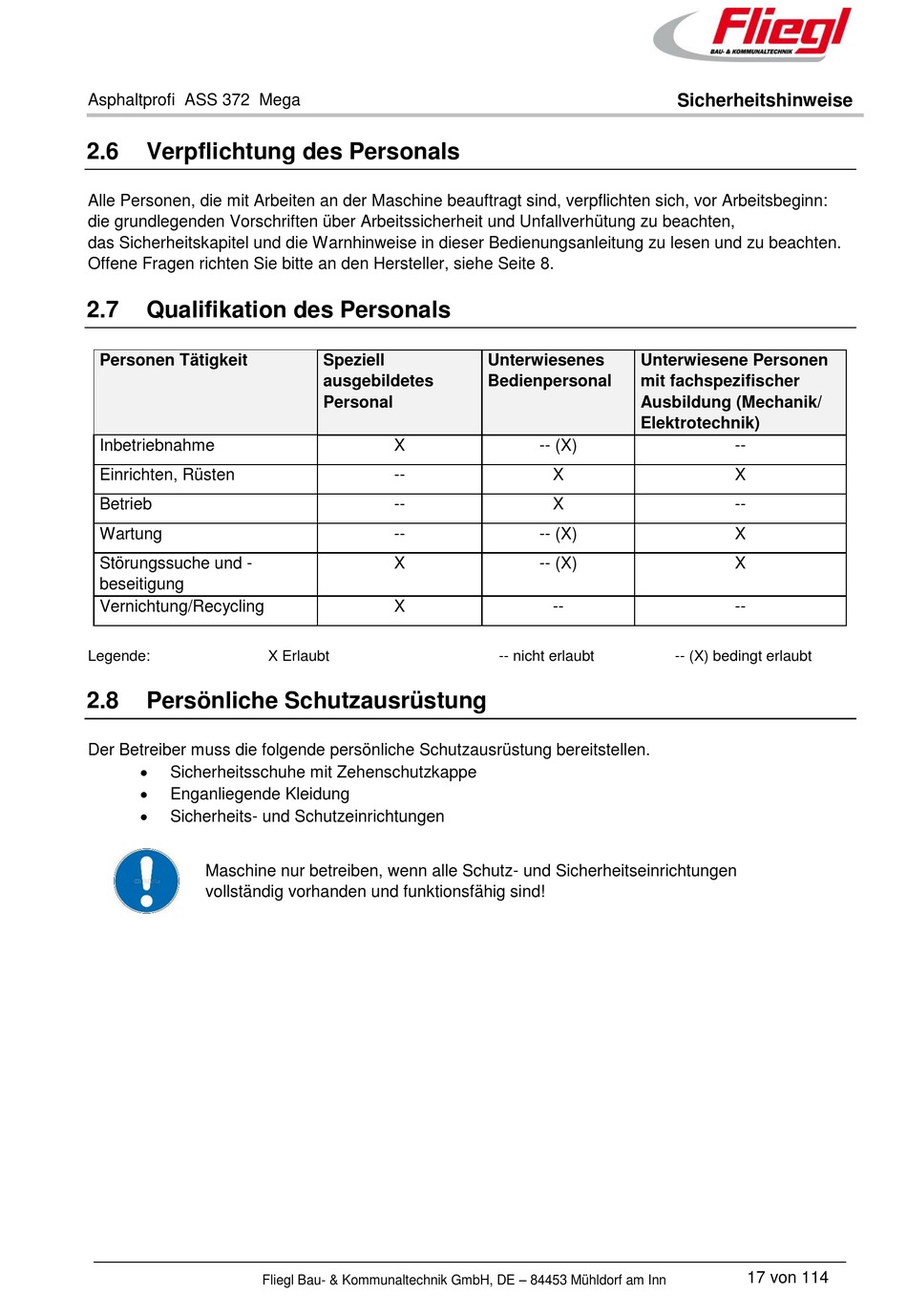 Fliegl
BAU- & KOMMUNALTECHNIK

Asphaltprofi ASS 372 Mega

Sicherheitshinweise

2.6 Verpflichtung des Personals

Alle Personen, die mit Arbeiten an der Maschine beauftragt sind, verpflichten sich, vor Arbeitsbeginn: die grundlegenden Vorschriften über Arbeitssicherheit und Unfallverhütung zu beachten, das Sicherheitskapitel und die Warnhinweise in dieser Bedienungsanleitung zu lesen und zu beachten. Offene Fragen richten Sie bitte an den Hersteller, siehe Seite 8.

2.7 Qualifikation des Personals

| Personen Tätigkeit | Speziell ausgebildetes Personal | Unterwiesenes Bedienpersonal | Unterwiesene Personen mit fachspezifischer Ausbildung (Mechanik/ Elektrotechnik) |
|---|---|---|---|
| Inbetriebnahme | X | -- (X) | -- |
| Einrichten, Rüsten | -- | X | X |
| Betrieb | -- | X | -- |
| Wartung | -- | -- (X) | X |
| Störungssuche und -beseitigung | X | -- (X) | X |
| Vernichtung/Recycling | X | -- | -- |

Legende: X Erlaubt -- nicht erlaubt -- (X) bedingt erlaubt

2.8 Persönliche Schutzausrüstung

Der Betreiber muss die folgende persönliche Schutzausrüstung bereitstellen.
• Sicherheitsschuhe mit Zehenschutzkappe
• Enganliegende Kleidung
• Sicherheits- und Schutzeinrichtungen

Maschine nur betreiben, wenn alle Schutz- und Sicherheitseinrichtungen vollständig vorhanden und funktionsfähig sind!

Fliegl Bau- & Kommunaltechnik GmbH, DE – 84453 Mühldorf am Inn

17 von 114